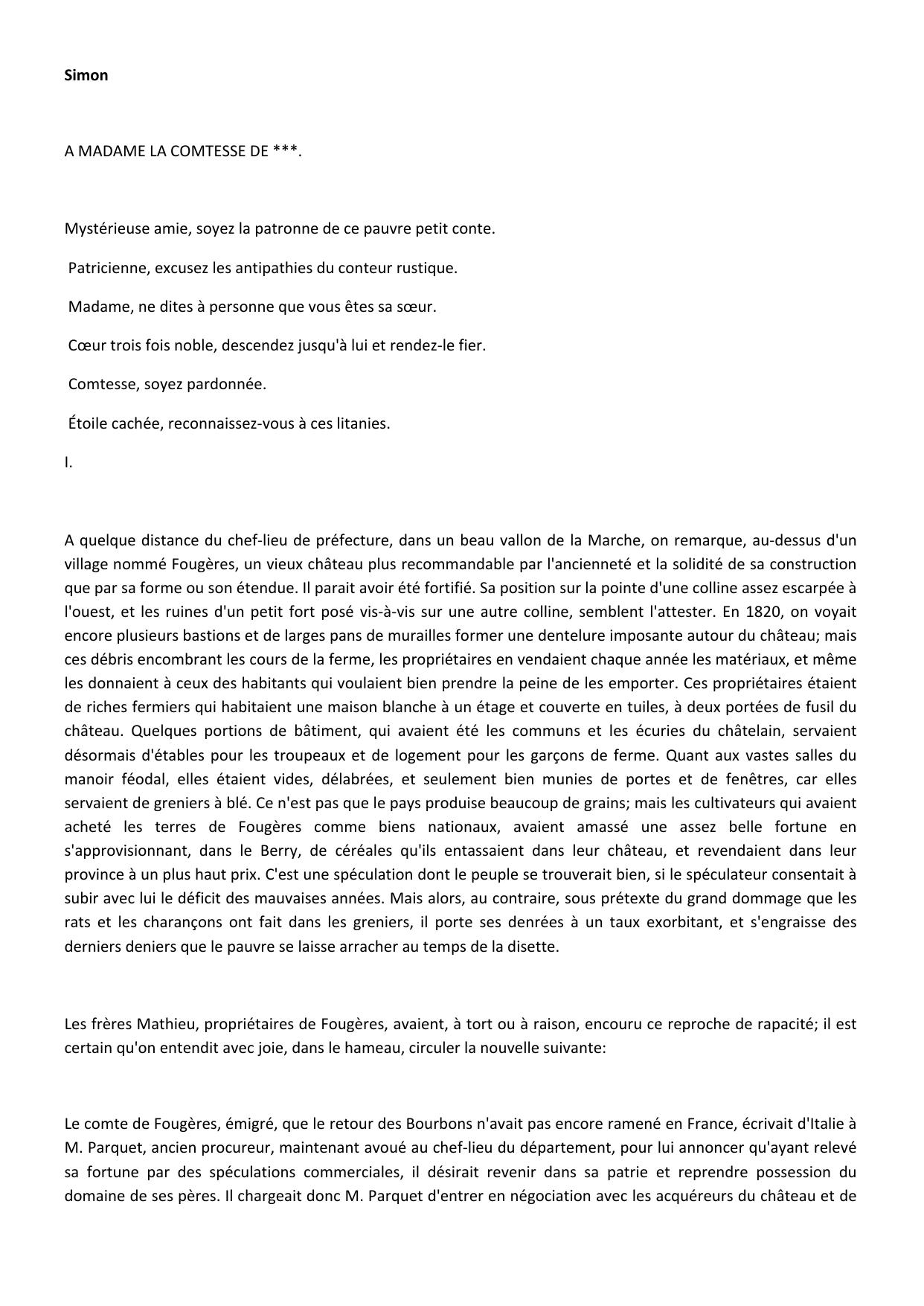 Simon

A MADAME LA COMTESSE DE ***.

Mystérieuse amie, soyez la patronne de ce pauvre petit conte.

Patricienne, excusez les antipathies du conteur rustique.

Madame, ne dites à personne que vous êtes sa sœur.

Cœur trois fois noble, descendez jusqu'à lui et rendez-le fier.

Comtesse, soyez pardonnée.

Étoile cachée, reconnaissez-vous à ces litanies.

I.

A quelque distance du chef-lieu de préfecture, dans un beau vallon de la Marche, on remarque, au-dessus d'un village nommé Fougères, un vieux château plus recommandable par l'ancienneté et la solidité de sa construction que par sa forme ou son étendue. Il parait avoir été fortifié. Sa position sur la pointe d'une colline assez escarpée à l'ouest, et les ruines d'un petit fort posé vis-à-vis sur une autre colline, semblent l'attester. En 1820, on voyait encore plusieurs bastions et de larges pans de murailles former une dentelure imposante autour du château; mais ces débris encombrant les cours de la ferme, les propriétaires en vendaient chaque année les matériaux, et même les donnaient à ceux des habitants qui voulaient bien prendre la peine de les emporter. Ces propriétaires étaient de riches fermiers qui habitaient une maison blanche à un étage et couverte en tuiles, à deux portées de fusil du château. Quelques portions de bâtiment, qui avaient été les communs et les écuries du châtelain, servaient désormais d'étables pour les troupeaux et de logement pour les garçons de ferme. Quant aux vastes salles du manoir féodal, elles étaient vides, délabrées, et seulement bien munies de portes et de fenêtres, car elles servaient de greniers à blé. Ce n'est pas que le pays produise beaucoup de grains; mais les cultivateurs qui avaient acheté les terres de Fougères comme biens nationaux, avaient amassé une assez belle fortune en s'approvisionnant, dans le Berry, de céréales qu'ils entassaient dans leur château, et revendaient dans leur province à un plus haut prix. C'est une spéculation dont le peuple se trouverait bien, si le spéculateur consentait à subir avec lui le déficit des mauvaises années. Mais alors, au contraire, sous prétexte du grand dommage que les rats et les charançons ont fait dans les greniers, il porte ses denrées à un taux exorbitant, et s'engraisse des derniers deniers que le pauvre se laisse arracher au temps de la disette.

Les frères Mathieu, propriétaires de Fougères, avaient, à tort ou à raison, encouru ce reproche de rapacité; il est certain qu'on entendit avec joie, dans le hameau, circuler la nouvelle suivante:

Le comte de Fougères, émigré, que le retour des Bourbons n'avait pas encore ramené en France, écrivait d'Italie à M. Parquet, ancien procureur, maintenant avoué au chef-lieu du département, pour lui annoncer qu'ayant relevé sa fortune par des spéculations commerciales, il désirait revenir dans sa patrie et reprendre possession du domaine de ses pères. Il chargeait donc M. Parquet d'entrer en négociation avec les acquéreurs du château et de